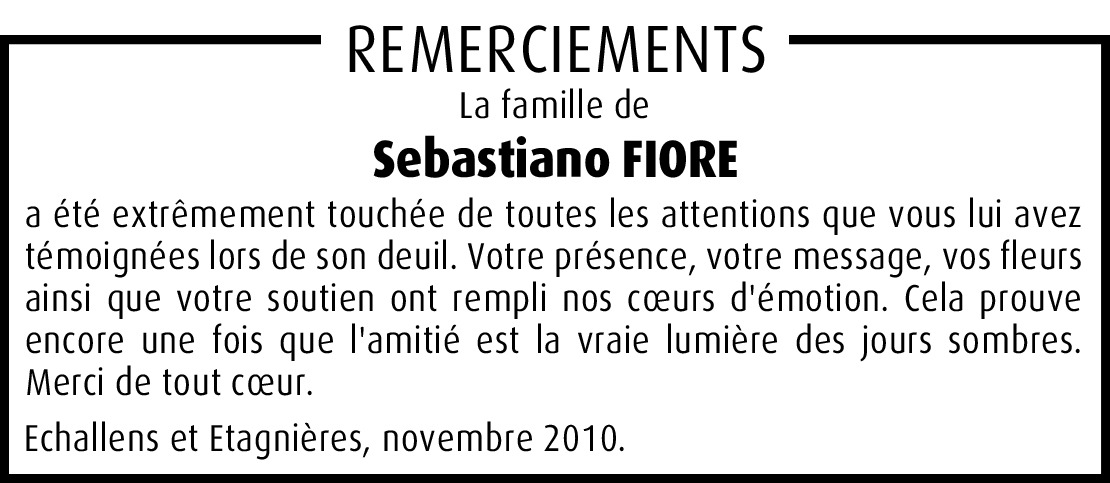 REMERCIEMENTS

La famille de

Sebastiano FIORE

a été extrêmement touchée de toutes les attentions que vous lui avez témoignées lors de son deuil. Votre présence, votre message, vos fleurs ainsi que votre soutien ont rempli nos cœurs d'émotion. Cela prouve encore une fois que l'amitié est la vraie lumière des jours sombres. Merci de tout cœur.

Echallens et Etagnières, novembre 2010.